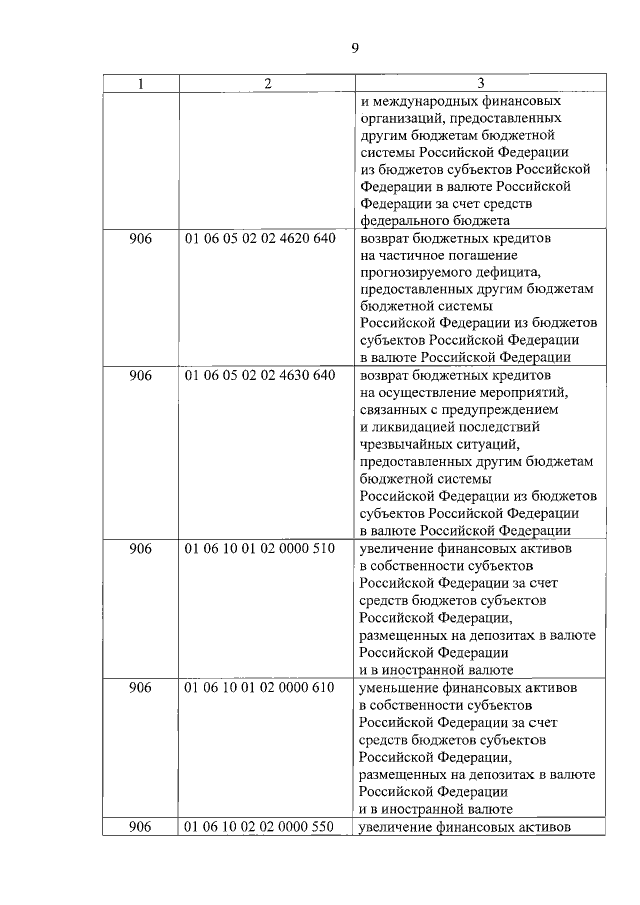 9

| 1 | 2 | 3 |
|---|---|---|
| | | и международных финансовых организаций, предоставленных другим бюджетам бюджетной системы Российской Федерации из бюджетов субъектов Российской Федерации в валюте Российской Федерации за счет средств федерального бюджета |
| 906 | 01 06 05 02 02 4620 640 | возврат бюджетных кредитов на частичное погашение прогнозируемого дефицита, предоставленных другим бюджетам бюджетной системы Российской Федерации из бюджетов субъектов Российской Федерации в валюте Российской Федерации |
| 906 | 01 06 05 02 02 4630 640 | возврат бюджетных кредитов на осуществление мероприятий, связанных с предупреждением и ликвидацией последствий чрезвычайных ситуаций, предоставленных другим бюджетам бюджетной системы Российской Федерации из бюджетов субъектов Российской Федерации в валюте Российской Федерации |
| 906 | 01 06 10 01 02 0000 510 | увеличение финансовых активов в собственности субъектов Российской Федерации за счет средств бюджетов субъектов Российской Федерации, размещенных на депозитах в валюте Российской Федерации и в иностранной валюте |
| 906 | 01 06 10 01 02 0000 610 | уменьшение финансовых активов в собственности субъектов Российской Федерации за счет средств бюджетов субъектов Российской Федерации, размещенных на депозитах в валюте Российской Федерации и в иностранной валюте |
| 906 | 01 06 10 02 02 0000 550 | увеличение финансовых активов |